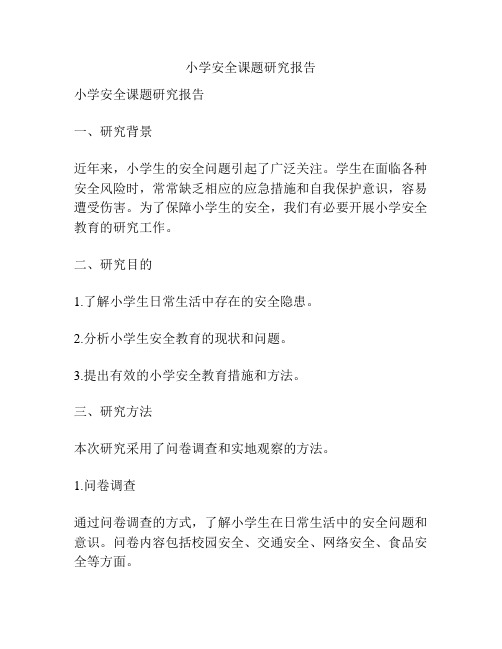 小学安全课题研究报告

小学安全课题研究报告

一、研究背景

近年来，小学生的安全问题引起了广泛关注。学生在面临各种安全风险时，常常缺乏相应的应急措施和自我保护意识，容易遭受伤害。为了保障小学生的安全，我们有必要开展小学安全教育的研究工作。

二、研究目的

1.了解小学生日常生活中存在的安全隐患。

2.分析小学生安全教育的现状和问题。

3.提出有效的小学安全教育措施和方法。

三、研究方法

本次研究采用了问卷调查和实地观察的方法。

1.问卷调查

通过问卷调查的方式，了解小学生在日常生活中的安全问题和意识。问卷内容包括校园安全、交通安全、网络安全、食品安全等方面。